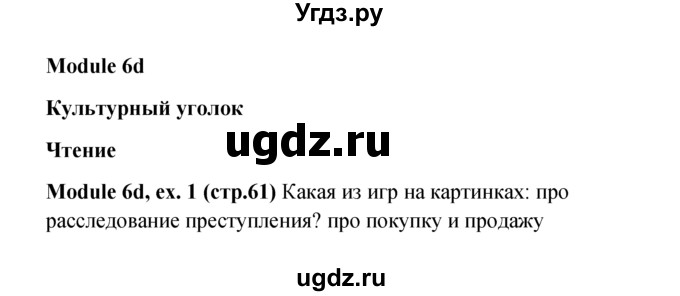 Угдз.ру

Module 6d

Культурный уголок

Чтение

ugdz.ru

Module 6d, ex. 1 (стр.61) Какая из игр на картинках: про расследование преступления? про покупку и продажу

ugdz.ru